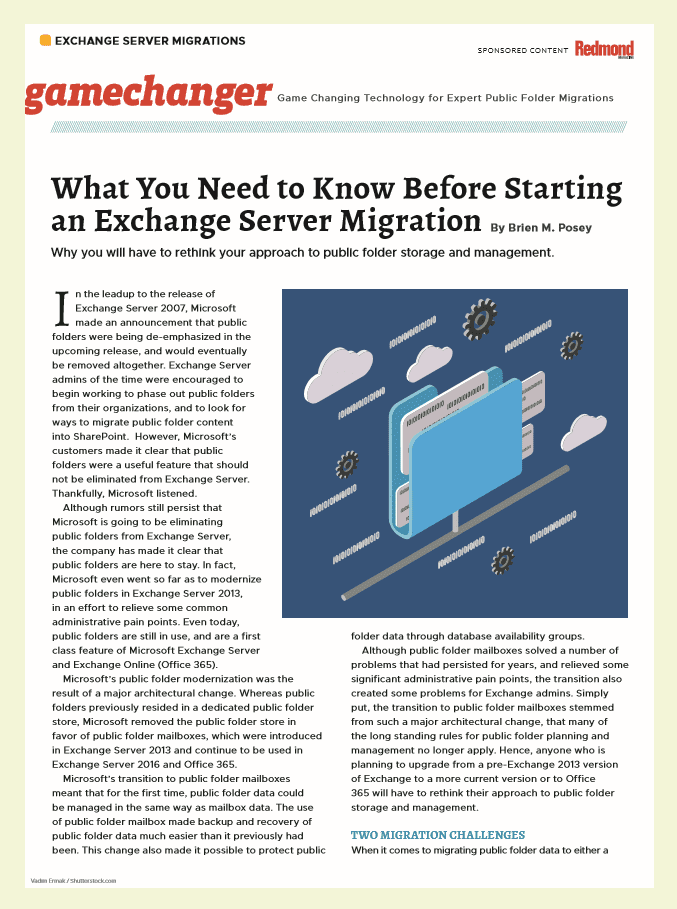 EXCHANGE SERVER MIGRATIONS

SPONSORED CONTENT Redmond

gamechanger Game Changing Technology for Expert Public Folder Migrations

What You Need to Know Before Starting an Exchange Server Migration By Brien M. Posey

Why you will have to rethink your approach to public folder storage and management.

In the leadup to the release of Exchange Server 2007, Microsoft made an announcement that public folders were being de-emphasized in the upcoming release, and would eventually be removed altogether. Exchange Server admins of the time were encouraged to begin working to phase out public folders from their organizations, and to look for ways to migrate public folder content into SharePoint. However, Microsoft's customers made it clear that public folders were a useful feature that should not be eliminated from Exchange Server. Thankfully, Microsoft listened.

Although rumors still persist that Microsoft is going to be eliminating public folders from Exchange Server, the company has made it clear that public folders are here to stay. In fact, Microsoft even went so far as to modernize public folders in Exchange Server 2013, in an effort to relieve some common administrative pain points. Even today, public folders are still in use, and are a first class feature of Microsoft Exchange Server and Exchange Online (Office 365).

Microsoft's public folder modernization was the result of a major architectural change. Whereas public folders previously resided in a dedicated public folder store, Microsoft removed the public folder store in favor of public folder mailboxes, which were introduced in Exchange Server 2013 and continue to be used in Exchange Server 2016 and Office 365.

Microsoft's transition to public folder mailboxes meant that for the first time, public folder data could be managed in the same way as mailbox data. The use of public folder mailbox made backup and recovery of public folder data much easier than it previously had been. This change also made it possible to protect public folder data through database availability groups.

Although public folder mailboxes solved a number of problems that had persisted for years, and relieved some significant administrative pain points, the transition also created some problems for Exchange admins. Simply put, the transition to public folder mailboxes stemmed from such a major architectural change, that many of the long standing rules for public folder planning and management no longer apply. Hence, anyone who is planning to upgrade from a pre-Exchange 2013 version of Exchange to a more current version or to Office 365 will have to rethink their approach to public folder storage and management.

TWO MIGRATION CHALLENGES

When it comes to migrating public folder data to either a

Vadim Ermak / Shutterstock.com